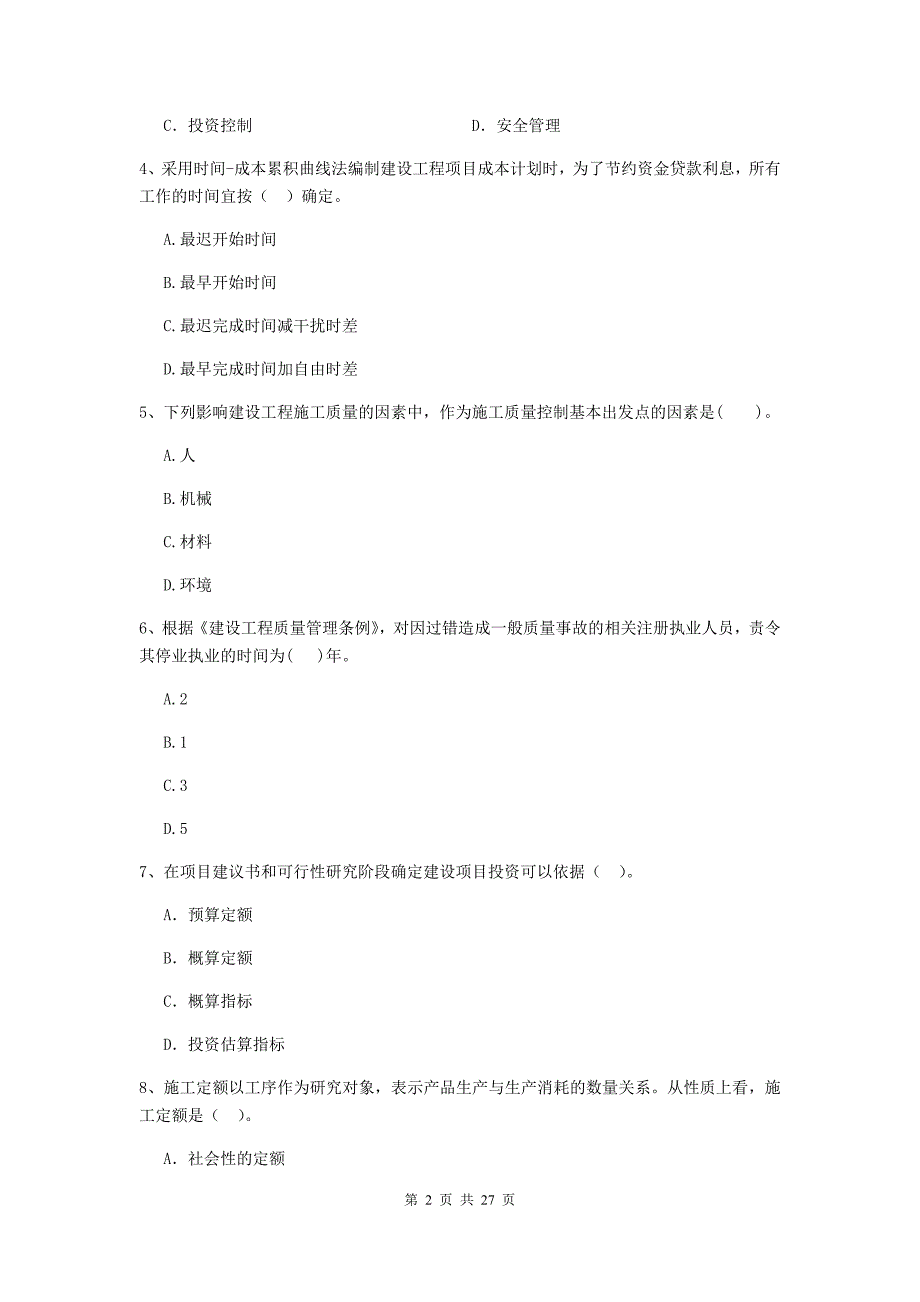 C. 投资控制　　　　　　　　　　D. 安全管理

4、采用时间-成本累积曲线法编制建设工程项目成本计划时，为了节约资金贷款利息，所有工作的时间宜按（　）确定。

A.最迟开始时间

B.最早开始时间

C.最迟完成时间减干扰时差

D.最早完成时间加自由时差

5、下列影响建设工程施工质量的因素中，作为施工质量控制基本出发点的因素是(　　)。

A.人

B.机械

C.材料

D.环境

6、根据《建设工程质量管理条例》，对因过错造成一般质量事故的相关注册执业人员，责令其停业执业的时间为(　)年。

A.2

B.1

C.3

D.5

7、在项目建议书和可行性研究阶段确定建设项目投资可以依据（　）。

A. 预算定额

B. 概算定额

C. 概算指标

D. 投资估算指标

8、施工定额以工序作为研究对象，表示产品生产与生产消耗的数量关系。从性质上看，施工定额是（　）。

A. 社会性的定额

第 2 页 共 27 页